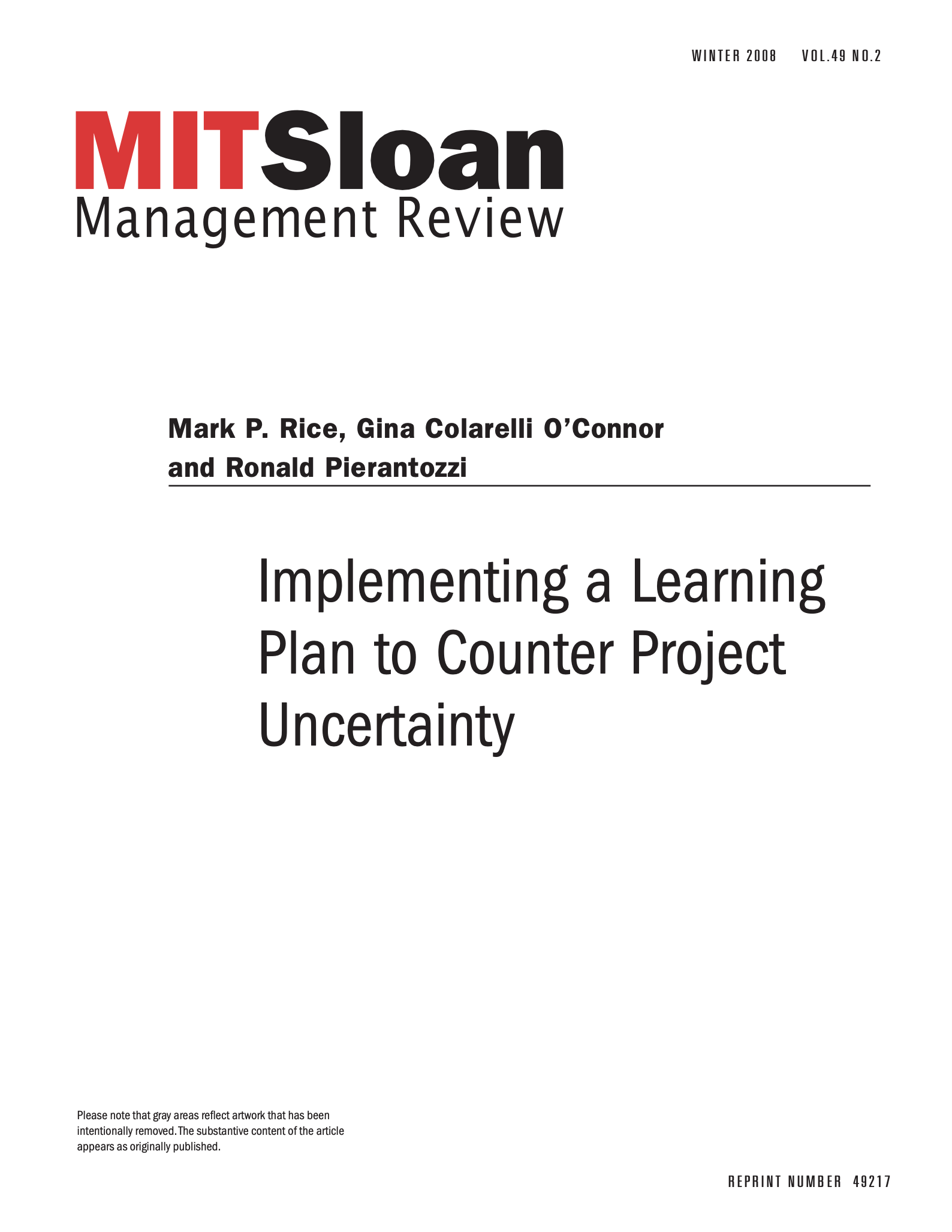 WINTER 2008 VOL.49 NO.2

MITSloan
Management Review

Mark P. Rice, Gina Colarelli O'Connor
and Ronald Pierantozzi

Implementing a Learning Plan to Counter Project Uncertainty

Please note that gray areas reflect artwork that has been intentionally removed. The substantive content of the article appears as originally published.

REPRINT NUMBER 49217